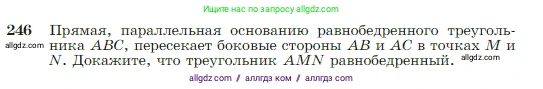 Ищите нас по запросу allgdz.com

246 Прямая, параллельная основанию равнобедренного треугольника $ABC$, пересекает боковые стороны $AB$ и $AC$ в точках $M$ и $N$. Докажите, что треугольник $AMN$ равнобедренный.

allgdz.com

allgdz.com

allgdz.com / аллгдз ком / аллгдз com